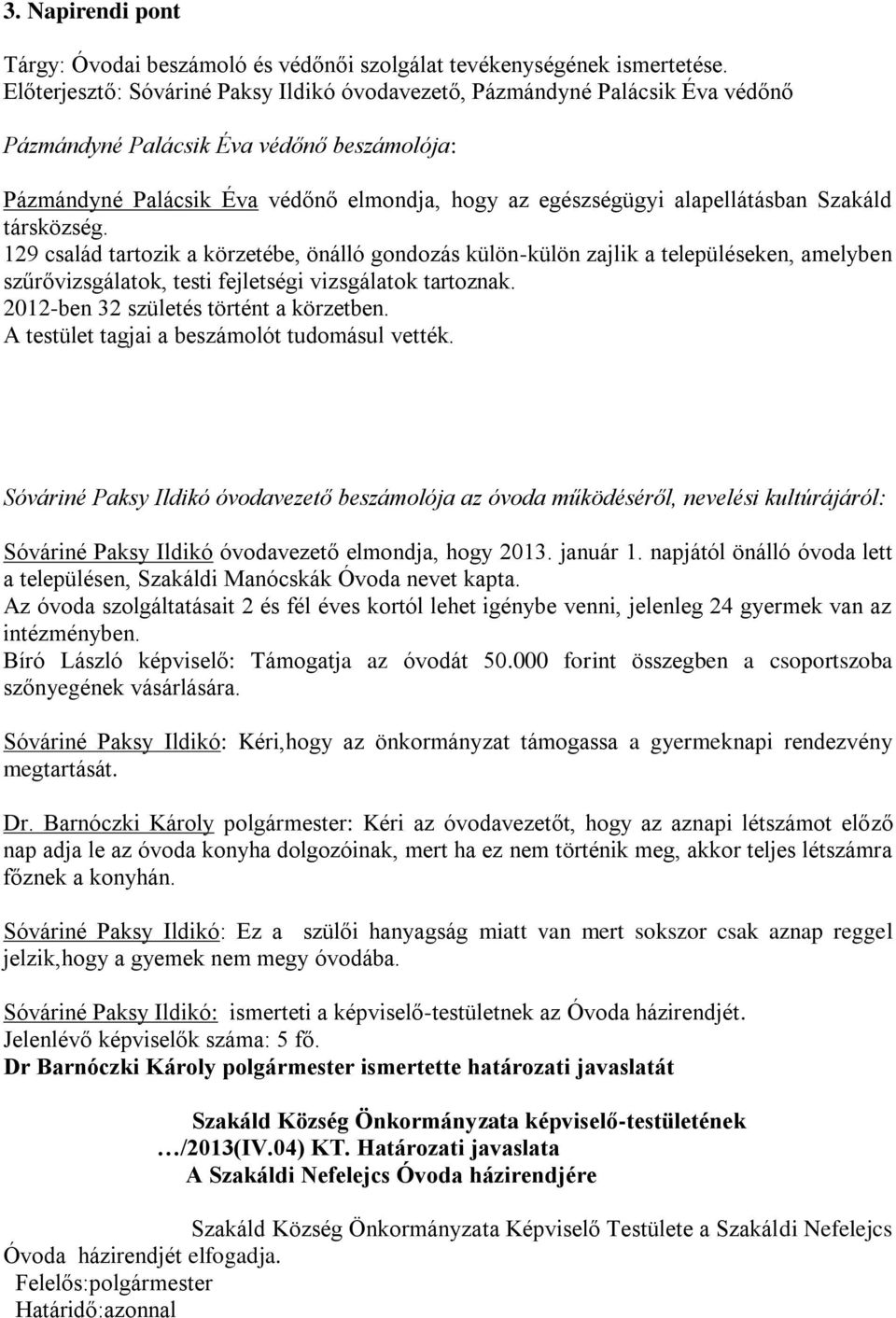 3. Napirendi pont

Tárgy: Óvodai beszámoló és védőnői szolgálat tevékenységének ismertetése.
Előterjesztő: Sóváriné Paksy Ildikó óvodavezető, Pázmándyné Palácsik Éva védőnő

Pázmándyné Palácsik Éva védőnő beszámolója:

Pázmándyné Palácsik Éva védőnő elmondja, hogy az egészségügyi alapellátásban Szakáld társközség.
129 család tartozik a körzetébe, önálló gondozás külön-külön zajlik a településeken, amelyben szűrővizsgálatok, testi fejletségi vizsgálatok tartoznak.
2012-ben 32 születés történt a körzetben.
A testület tagjai a beszámolót tudomásul vették.

Sóváriné Paksy Ildikó óvodavezető beszámolója az óvoda működéséről, nevelési kultúrájáról:

Sóváriné Paksy Ildikó óvodavezető elmondja, hogy 2013. január 1. napjától önálló óvoda lett a településen, Szakáldi Manócskák Óvoda nevet kapta.
Az óvoda szolgáltatásait 2 és fél éves kortól lehet igénybe venni, jelenleg 24 gyermek van az intézményben.
Bíró László képviselő: Támogatja az óvodát 50.000 forint összegben a csoportszoba szőnyegének vásárlására.

Sóváriné Paksy Ildikó: Kéri,hogy az önkormányzat támogassa a gyermeknapi rendezvény megtartását.

Dr. Barnóczki Károly polgármester: Kéri az óvodavezetőt, hogy az aznapi létszámot előző nap adja le az óvoda konyha dolgozóinak, mert ha ez nem történik meg, akkor teljes létszámra főznek a konyhán.

Sóváriné Paksy Ildikó: Ez a szülői hanyagság miatt van mert sokszor csak aznap reggel jelzik,hogy a gyemek nem megy óvodába.

Sóváriné Paksy Ildikó: ismerteti a képviselő-testületnek az Óvoda házirendjét.
Jelenlévő képviselők száma: 5 fő.
Dr Barnóczki Károly polgármester ismertette határozati javaslatát

Szakáld Község Önkormányzata képviselő-testületének
…/2013(IV.04) KT. Határozati javaslata
A Szakáldi Nefelejcs Óvoda házirendjére

Szakáld Község Önkormányzata Képviselő Testülete a Szakáldi Nefelejcs Óvoda házirendjét elfogadja.
Felelős:polgármester
Határidő:azonnal